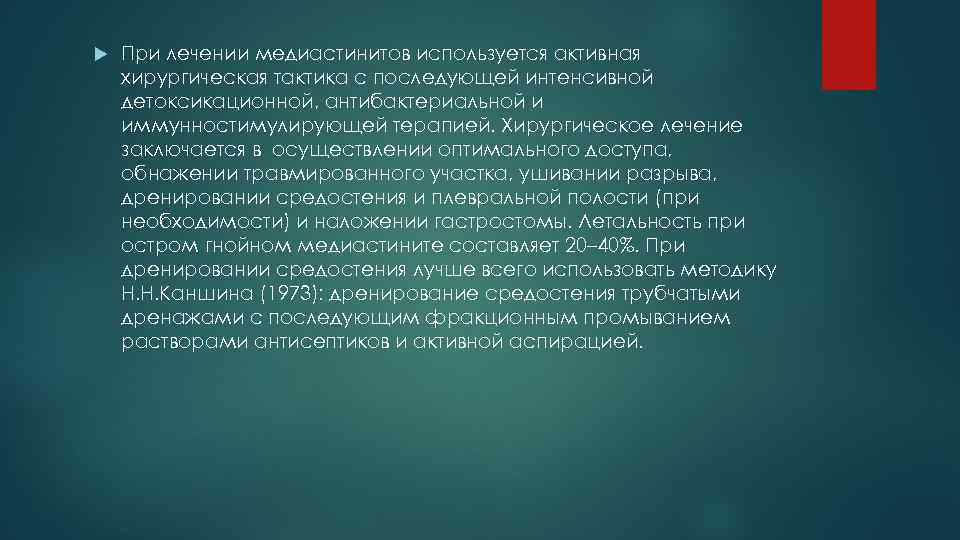 При лечении медиастинитов используется активная хирургическая тактика с последующей интенсивной детоксикационной, антибактериальной и иммунностимулирующей терапией. Хирургическое лечение заключается в осуществлении оптимального доступа, обнажении травмированного участка, ушивании разрыва, дренировании средостения и плевральной полости (при необходимости) и наложении гастростомы. Летальность при остром гнойном медиастините составляет 20–40%. При дренировании средостения лучше всего использовать методику Н.Н.Каншина (1973): дренирование средостения трубчатыми дренажами с последующим фракционным промыванием растворами антисептиков и активной аспирацией.